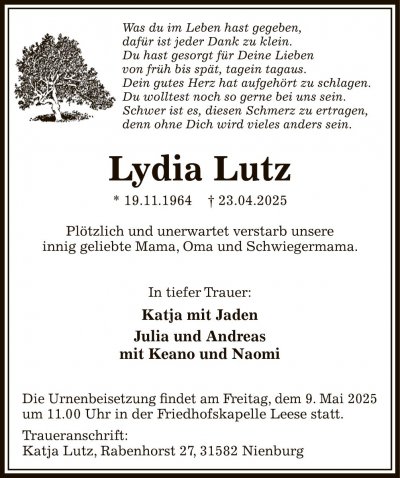 Was du im Leben hast gegeben,
dafür ist jeder Dank zu klein.
Du hast gesorgt für Deine Lieben
von früh bis spät, tagein tagaus.
Dein gutes Herz hat aufgehört zu schlagen.
Du wolltest noch so gerne bei uns sein.
Schwer ist es, diesen Schmerz zu ertragen,
denn ohne Dich wird vieles anders sein.

Lydia Lutz

* 19.11.1964 † 23.04.2025

Plötzlich und unerwartet verstarb unsere innig geliebte Mama, Oma und Schwiegermama.

In tiefer Trauer:

Katja mit Jaden

Julia und Andreas
mit Keano und Naomi

Die Urnenbeisetzung findet am Freitag, dem 9. Mai 2025 um 11.00 Uhr in der Friedhofskapelle Leese statt.

Traueranschrift:
Katja Lutz, Rabenhorst 27, 31582 Nienburg